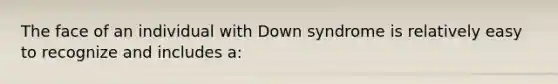 The face of an individual with Down syndrome is relatively easy to recognize and includes a: